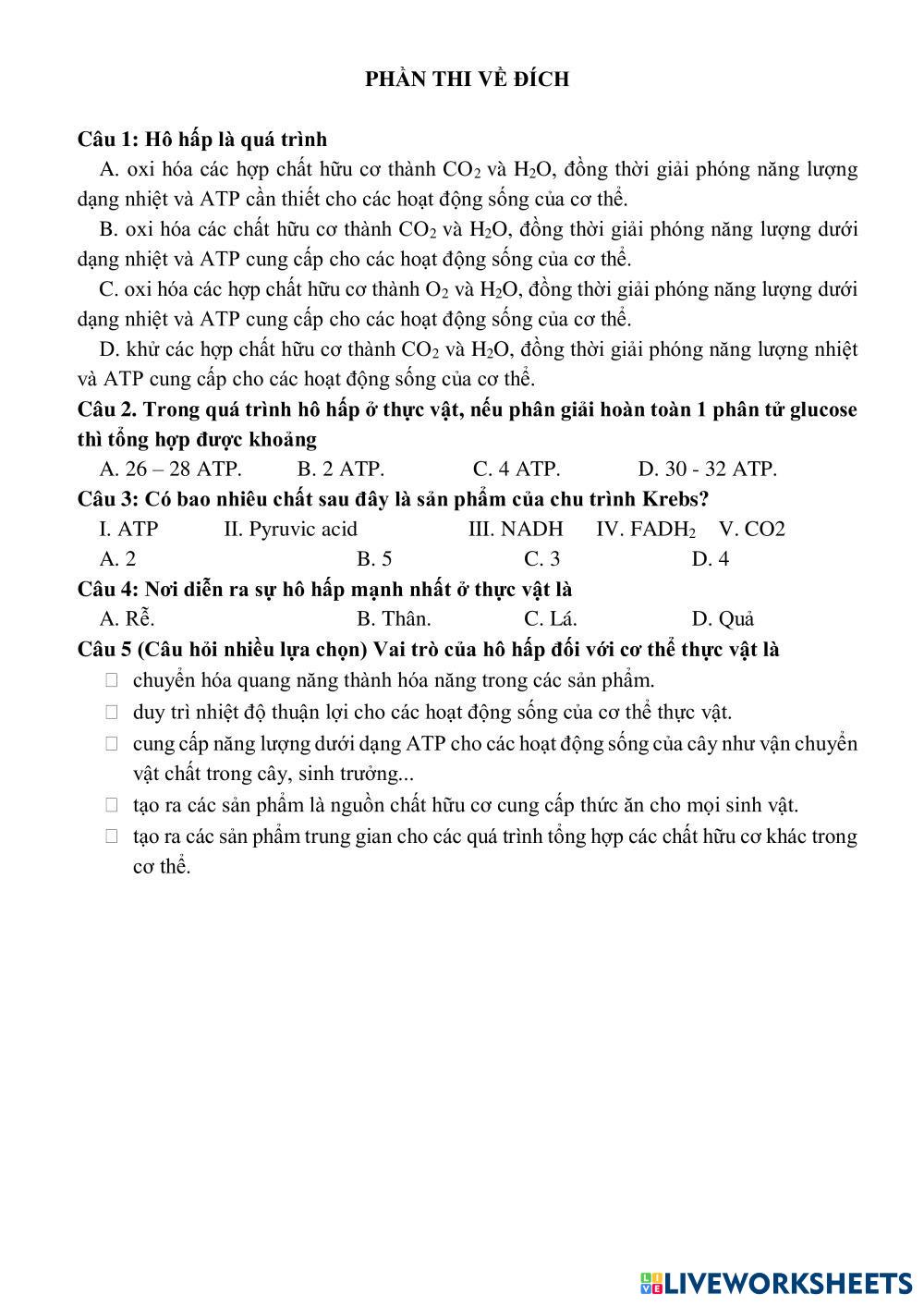 PHẦN THI VỀ ĐÍCH

Câu 1: Hô hấp là quá trình

A. oxi hóa các hợp chất hữu cơ thành $CO_2$ và $H_2O$, đồng thời giải phóng năng lượng dạng nhiệt và ATP cần thiết cho các hoạt động sống của cơ thể.

B. oxi hóa các chất hữu cơ thành $CO_2$ và $H_2O$, đồng thời giải phóng năng lượng dưới dạng nhiệt và ATP cung cấp cho các hoạt động sống của cơ thể.

C. oxi hóa các hợp chất hữu cơ thành $O_2$ và $H_2O$, đồng thời giải phóng năng lượng dưới dạng nhiệt và ATP cung cấp cho các hoạt động sống của cơ thể.

D. khử các hợp chất hữu cơ thành $CO_2$ và $H_2O$, đồng thời giải phóng năng lượng nhiệt và ATP cung cấp cho các hoạt động sống của cơ thể.

Câu 2. Trong quá trình hô hấp ở thực vật, nếu phân giải hoàn toàn 1 phân tử glucose thì tổng hợp được khoảng

A. 26 – 28 ATP. B. 2 ATP. C. 4 ATP. D. 30 - 32 ATP.

Câu 3: Có bao nhiêu chất sau đây là sản phẩm của chu trình Krebs?

I. ATP II. Pyruvic acid III. NADH IV. $FADH_2$ V. CO2

A. 2 B. 5 C. 3 D. 4

Câu 4: Nơi diễn ra sự hô hấp mạnh nhất ở thực vật là

A. Rễ. B. Thân. C. Lá. D. Quả

Câu 5 (Câu hỏi nhiều lựa chọn) Vai trò của hô hấp đối với cơ thể thực vật là

chuyển hóa quang năng thành hóa năng trong các sản phẩm.

duy trì nhiệt độ thuận lợi cho các hoạt động sống của cơ thể thực vật.

cung cấp năng lượng dưới dạng ATP cho các hoạt động sống của cây như vận chuyển vật chất trong cây, sinh trưởng...

tạo ra các sản phẩm là nguồn chất hữu cơ cung cấp thức ăn cho mọi sinh vật.

tạo ra các sản phẩm trung gian cho các quá trình tổng hợp các chất hữu cơ khác trong cơ thể.

LIVEWORKSHEETS